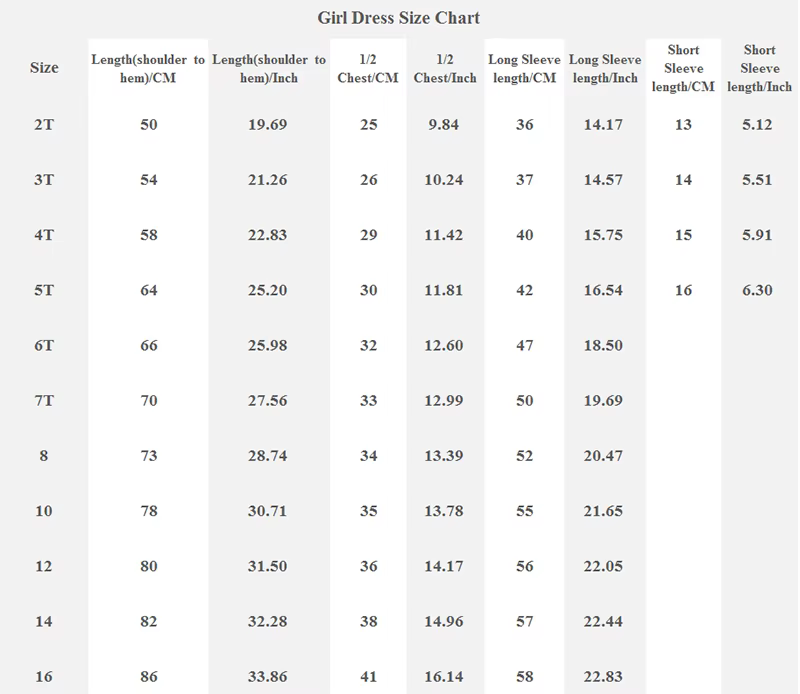 Girl Dress Size Chart

| Size | Length(shoulder to hem)/CM | Length(shoulder to hem)/Inch | 1/2 Chest/CM | 1/2 Chest/Inch | Long Sleeve length/CM | Long Sleeve length/Inch | Short Sleeve length/CM | Short Sleeve length/Inch |
|---|---|---|---|---|---|---|---|---|
| 2T | 50 | 19.69 | 25 | 9.84 | 36 | 14.17 | 13 | 5.12 |
| 3T | 54 | 21.26 | 26 | 10.24 | 37 | 14.57 | 14 | 5.51 |
| 4T | 58 | 22.83 | 29 | 11.42 | 40 | 15.75 | 15 | 5.91 |
| 5T | 64 | 25.20 | 30 | 11.81 | 42 | 16.54 | 16 | 6.30 |
| 6T | 66 | 25.98 | 32 | 12.60 | 47 | 18.50 | | |
| 7T | 70 | 27.56 | 33 | 12.99 | 50 | 19.69 | | |
| 8 | 73 | 28.74 | 34 | 13.39 | 52 | 20.47 | | |
| 10 | 78 | 30.71 | 35 | 13.78 | 55 | 21.65 | | |
| 12 | 80 | 31.50 | 36 | 14.17 | 56 | 22.05 | | |
| 14 | 82 | 32.28 | 38 | 14.96 | 57 | 22.44 | | |
| 16 | 86 | 33.86 | 41 | 16.14 | 58 | 22.83 | | |